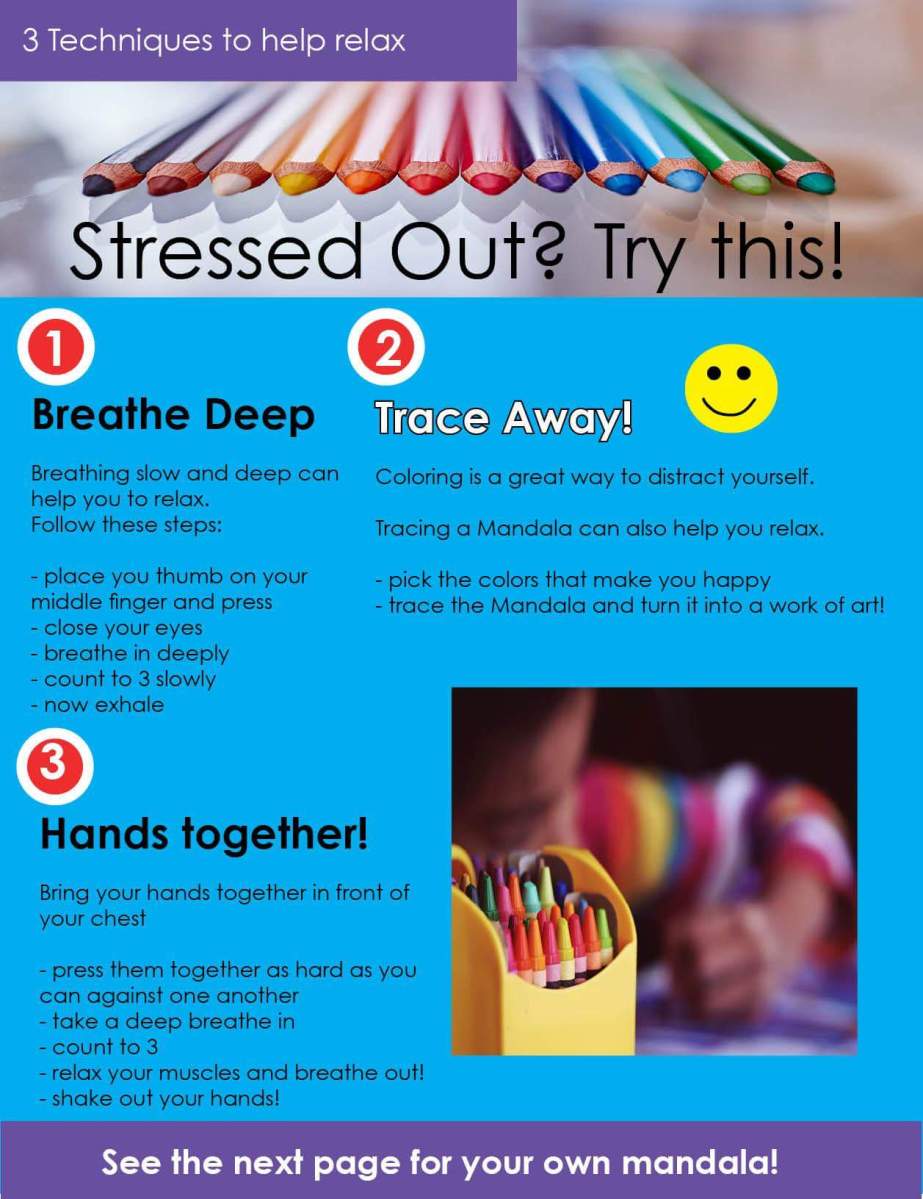 3 Techniques to help relax

Stressed Out? Try this!

1

Breathe Deep

Breathing slow and deep can help you to relax.
Follow these steps:

- place you thumb on your middle finger and press
- close your eyes
- breathe in deeply
- count to 3 slowly
- now exhale

2

Trace Away!

Coloring is a great way to distract yourself.

Tracing a Mandala can also help you relax.

- pick the colors that make you happy
- trace the Mandala and turn it into a work of art!

3

Hands together!

Bring your hands together in front of your chest

- press them together as hard as you can against one another
- take a deep breathe in
- count to 3
- relax your muscles and breathe out!
- shake out your hands!

See the next page for your own mandala!